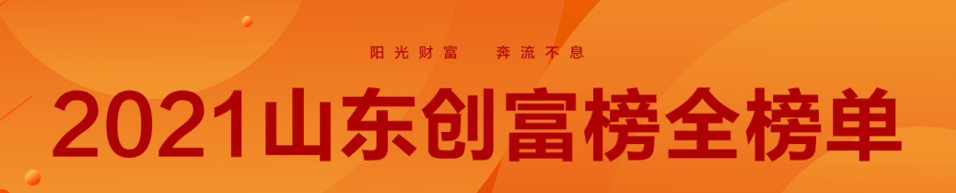 阳光财富　奔流不息

2021山东创富榜全榜单